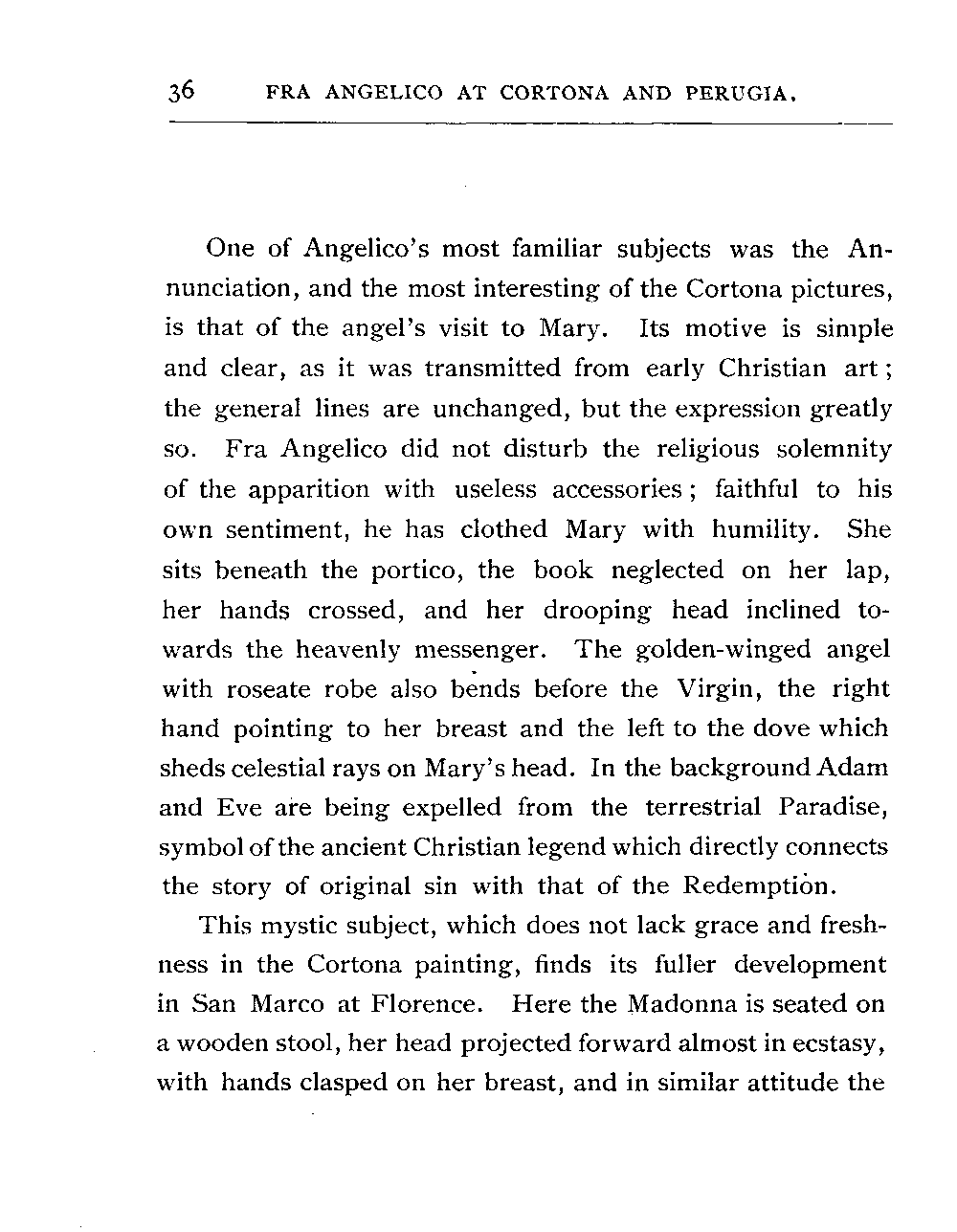 36 FRA ANGELICO AT CORTONA AND PERUGIA.

One of Angelico's most familiar subjects was the Annunciation, and the most interesting of the Cortona pictures, is that of the angel's visit to Mary. Its motive is simple and clear, as it was transmitted from early Christian art; the general lines are unchanged, but the expression greatly so. Fra Angelico did not disturb the religious solemnity of the apparition with useless accessories; faithful to his own sentiment, he has clothed Mary with humility. She sits beneath the portico, the book neglected on her lap, her hands crossed, and her drooping head inclined towards the heavenly messenger. The golden-winged angel with roseate robe also bends before the Virgin, the right hand pointing to her breast and the left to the dove which sheds celestial rays on Mary's head. In the background Adam and Eve are being expelled from the terrestrial Paradise, symbol of the ancient Christian legend which directly connects the story of original sin with that of the Redemption.

This mystic subject, which does not lack grace and freshness in the Cortona painting, finds its fuller development in San Marco at Florence. Here the Madonna is seated on a wooden stool, her head projected forward almost in ecstasy, with hands clasped on her breast, and in similar attitude the